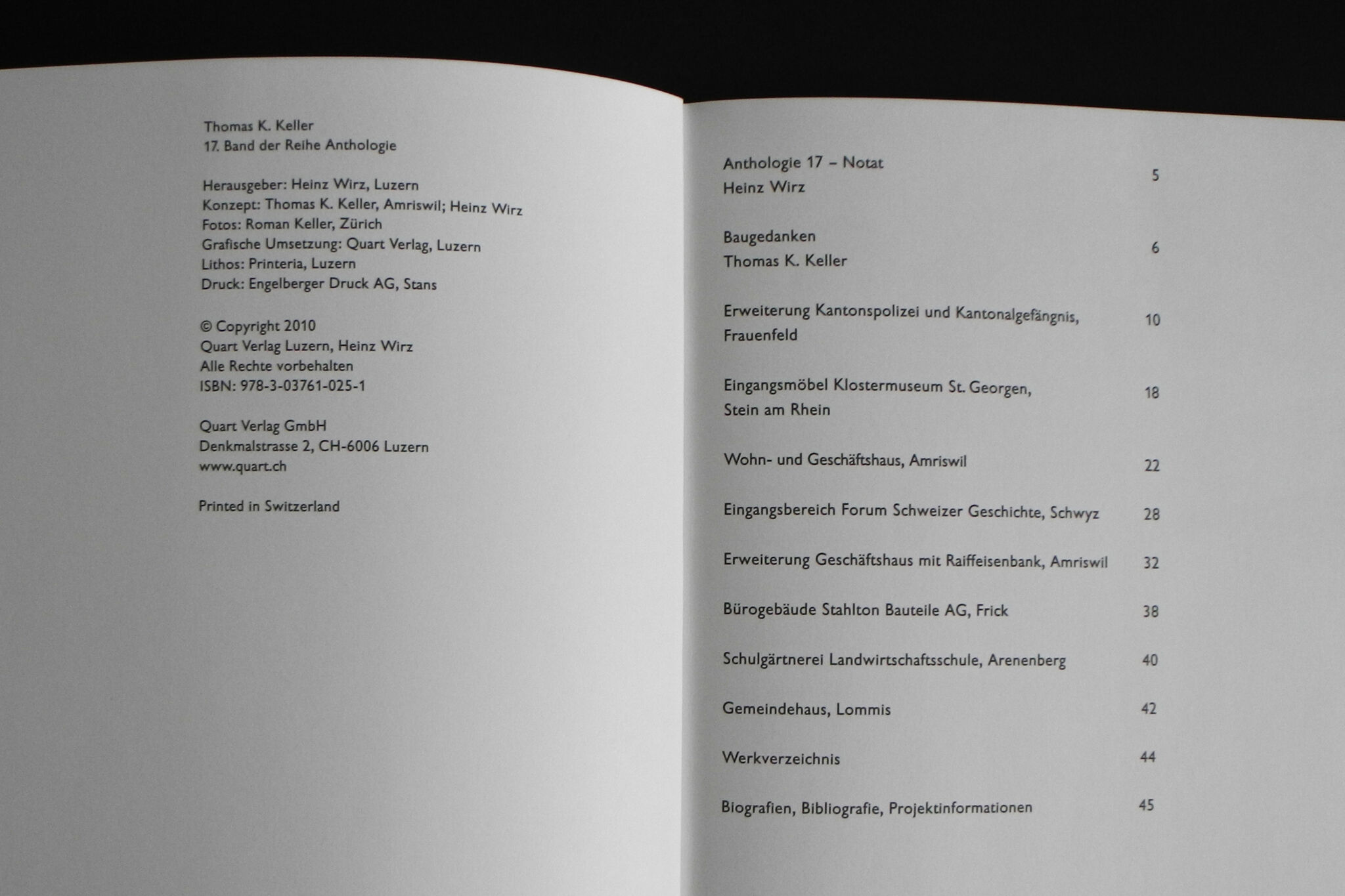 Thomas K. Keller
17. Band der Reihe Anthologie

Herausgeber: Heinz Wirz, Luzern
Konzept: Thomas K. Keller, Amriswil; Heinz Wirz
Fotos: Roman Keller, Zürich
Grafische Umsetzung: Quart Verlag, Luzern
Lithos: Printeria, Luzern
Druck: Engelberger Druck AG, Stans

© Copyright 2010
Quart Verlag Luzern, Heinz Wirz
Alle Rechte vorbehalten
ISBN: 978-3-03761-025-1

Quart Verlag GmbH
Denkmalstrasse 2, CH-6006 Luzern
www.quart.ch

Printed in Switzerland

Anthologie 17 – Notat
Heinz Wirz 5

Baugedanken
Thomas K. Keller 6

Erweiterung Kantonspolizei und Kantonalgefängnis, Frauenfeld 10

Eingangsmöbel Klostermuseum St. Georgen, Stein am Rhein 18

Wohn- und Geschäftshaus, Amriswil 22

Eingangsbereich Forum Schweizer Geschichte, Schwyz 28

Erweiterung Geschäftshaus mit Raiffeisenbank, Amriswil 32

Bürogebäude Stahlton Bauteile AG, Frick 38

Schulgärtnerei Landwirtschaftsschule, Arenenberg 40

Gemeindehaus, Lommis 42

Werkverzeichnis 44

Biografien, Bibliografie, Projektinformationen 45